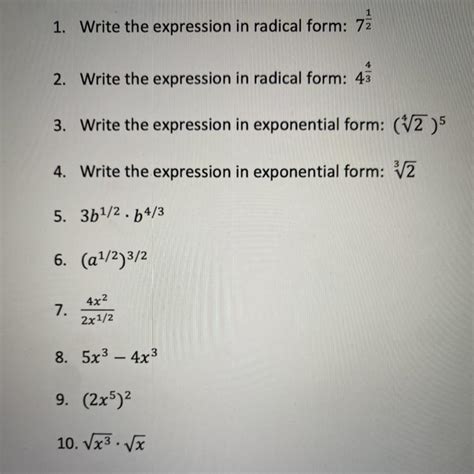 1. Write the expression in radical form: $7^{\frac{1}{2}}$

2. Write the expression in radical form: $4^{\frac{4}{3}}$

3. Write the expression in exponential form: $(\sqrt[4]{2})^5$

4. Write the expression in exponential form: $\sqrt[3]{2}$

5. $3b^{1/2} \cdot b^{4/3}$

6. $(a^{1/2})^{3/2}$

7. $\frac{4x^2}{2x^{1/2}}$

8. $5x^3 - 4x^3$

9. $(2x^5)^2$

10. $\sqrt{x^3} \cdot \sqrt{x}$